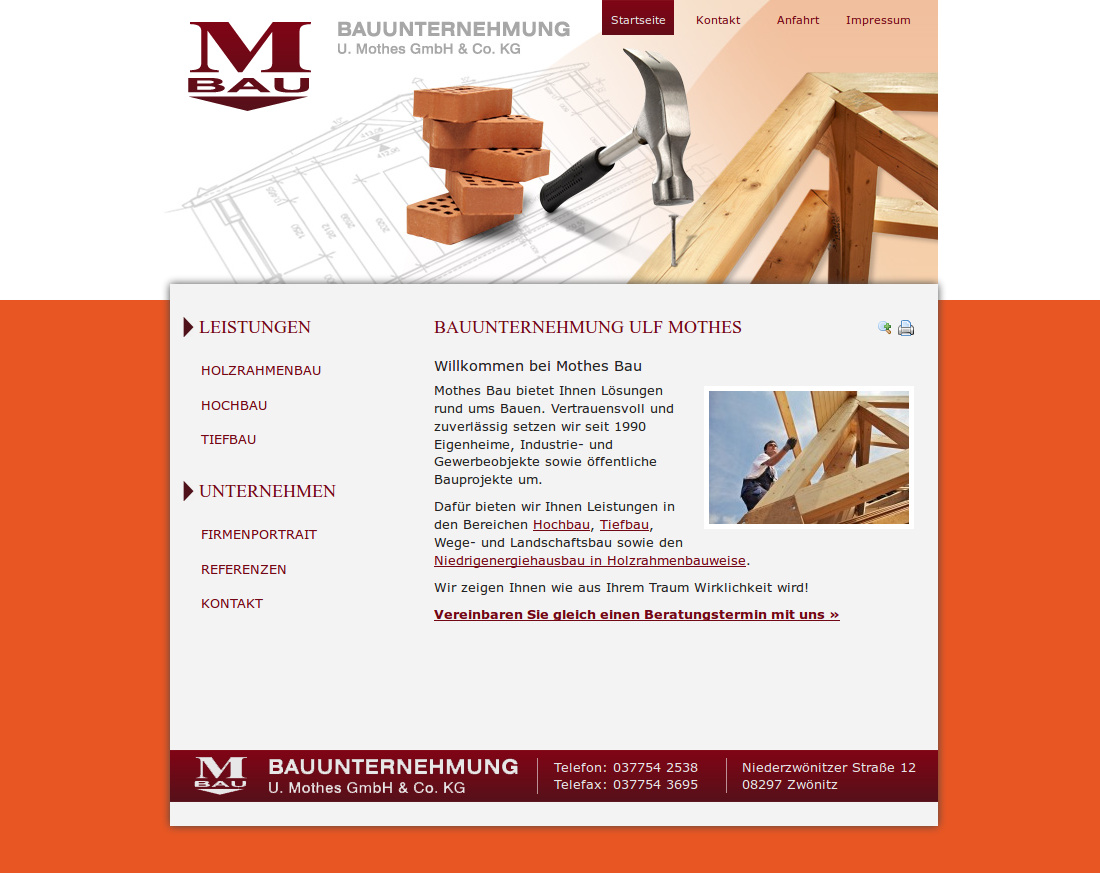 M
BAU

BAUUNTERNEHMUNG
U. Mothes GmbH & Co. KG

Startseite Kontakt Anfahrt Impressum

LEISTUNGEN

HOLZRAHMENBAU

HOCHBAU

TIEFBAU

UNTERNEHMEN

FIRMENPORTRAIT

REFERENZEN

KONTAKT

BAUUNTERNEHMUNG ULF MOTHES

Willkommen bei Mothes Bau

Mothes Bau bietet Ihnen Lösungen rund ums Bauen. Vertrauensvoll und zuverlässig setzen wir seit 1990 Eigenheime, Industrie- und Gewerbeobjekte sowie öffentliche Bauprojekte um.

Dafür bieten wir Ihnen Leistungen in den Bereichen Hochbau, Tiefbau, Wege- und Landschaftsbau sowie den Niedrigenergiehausbau in Holzrahmenbauweise.

Wir zeigen Ihnen wie aus Ihrem Traum Wirklichkeit wird!

Vereinbaren Sie gleich einen Beratungstermin mit uns »

M
BAU

BAUUNTERNEHMUNG
U. Mothes GmbH & Co. KG

Telefon: 037754 2538
Telefax: 037754 3695

Niederzwönitzer Straße 12
08297 Zwönitz